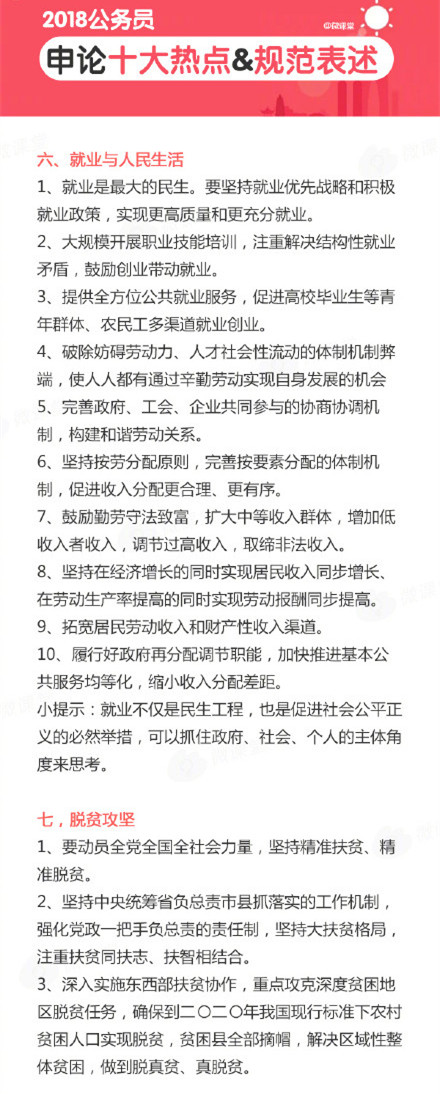 2018公务员

申论十大热点&规范表述

六、就业与人民生活

1、就业是最大的民生。要坚持就业优先战略和积极就业政策，实现更高质量和更充分就业。

2、大规模开展职业技能培训，注重解决结构性就业矛盾，鼓励创业带动就业。

3、提供全方位公共就业服务，促进高校毕业生等青年群体、农民工多渠道就业创业。

4、破除妨碍劳动力、人才社会性流动的体制机制弊端，使人人都有通过辛勤劳动实现自身发展的机会

5、完善政府、工会、企业共同参与的协商协调机制，构建和谐劳动关系。

6、坚持按劳分配原则，完善按要素分配的体制机制，促进收入分配更合理、更有序。

7、鼓励勤劳守法致富，扩大中等收入群体，增加低收入者收入，调节过高收入，取缔非法收入。

8、坚持在经济增长的同时实现居民收入同步增长、在劳动生产率提高的同时实现劳动报酬同步提高。

9、拓宽居民劳动收入和财产性收入渠道。

10、履行好政府再分配调节职能，加快推进基本公共服务均等化，缩小收入分配差距。

小提示：就业不仅是民生工程，也是促进社会公平正义的必然举措，可以抓住政府、社会、个人的主体角度来思考。

七，脱贫攻坚

1、要动员全党全国全社会力量，坚持精准扶贫、精准脱贫。

2、坚持中央统筹省负总责市县抓落实的工作机制，强化党政一把手负总责的责任制，坚持大扶贫格局，注重扶贫同扶志、扶智相结合。

3、深入实施东西部扶贫协作，重点攻克深度贫困地区脱贫任务，确保到二〇二〇年我国现行标准下农村贫困人口实现脱贫，贫困县全部摘帽，解决区域性整体贫困，做到脱真贫、真脱贫。